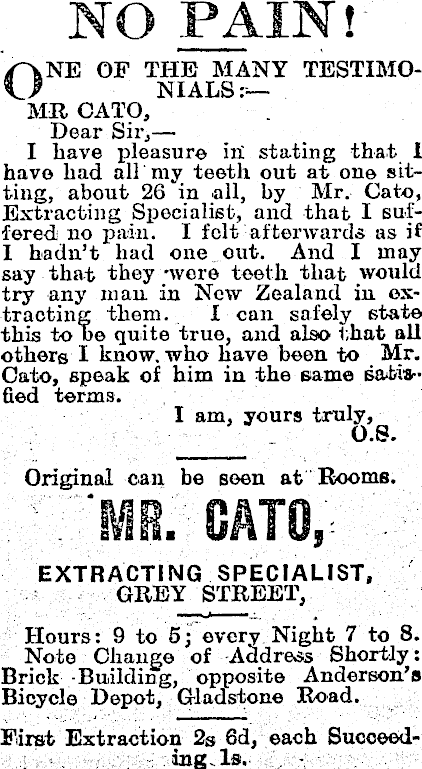 NO PAIN!

ONE OF THE MANY TESTIMONIALS:—

MR CATO,
Dear Sir,—

I have pleasure in stating that I have had all my teeth out at one sitting, about 26 in all, by Mr. Cato, Extracting Specialist, and that I suffered no pain. I felt afterwards as if I hadn't had one out. And I may say that they were teeth that would try any man in New Zealand in extracting them. I can safely state this to be quite true, and also that all others I know who have been to Mr. Cato, speak of him in the same satisfied terms.

I am, yours truly,
O.S.

Original can be seen at Rooms.

MR. CATO,

EXTRACTING SPECIALIST,
GREY STREET,

Hours: 9 to 5; every Night 7 to 8.
Note Change of Address Shortly: Brick Building, opposite Anderson's Bicycle Depot, Gladstone Road.

First Extraction 2s 6d, each Succeeding 1s.